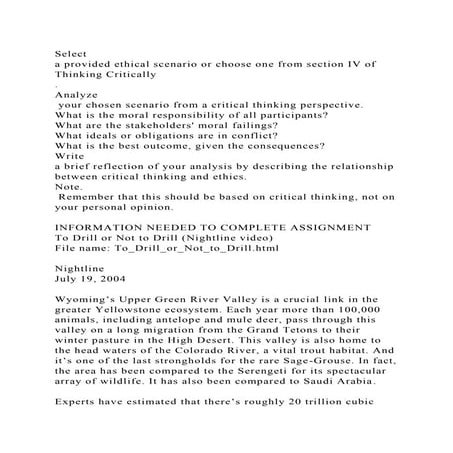 Select
a provided ethical scenario or choose one from section IV of Thinking Critically
.

Analyze
your chosen scenario from a critical thinking perspective.
What is the moral responsibility of all participants?
What are the stakeholders' moral failings?
What ideals or obligations are in conflict?
What is the best outcome, given the consequences?
Write
a brief reflection of your analysis by describing the relationship between critical thinking and ethics.
Note.
Remember that this should be based on critical thinking, not on your personal opinion.

INFORMATION NEEDED TO COMPLETE ASSIGNMENT
To Drill or Not to Drill (Nightline video)
File name: To_Drill_or_Not_to_Drill.html

Nightline
July 19, 2004

Wyoming's Upper Green River Valley is a crucial link in the greater Yellowstone ecosystem. Each year more than 100,000 animals, including antelope and mule deer, pass through this valley on a long migration from the Grand Tetons to their winter pasture in the High Desert. This valley is also home to the head waters of the Colorado River, a vital trout habitat. And it's one of the last strongholds for the rare Sage-Grouse. In fact, the area has been compared to the Serengeti for its spectacular array of wildlife. It has also been compared to Saudi Arabia.

Experts have estimated that there's roughly 20 trillion cubic